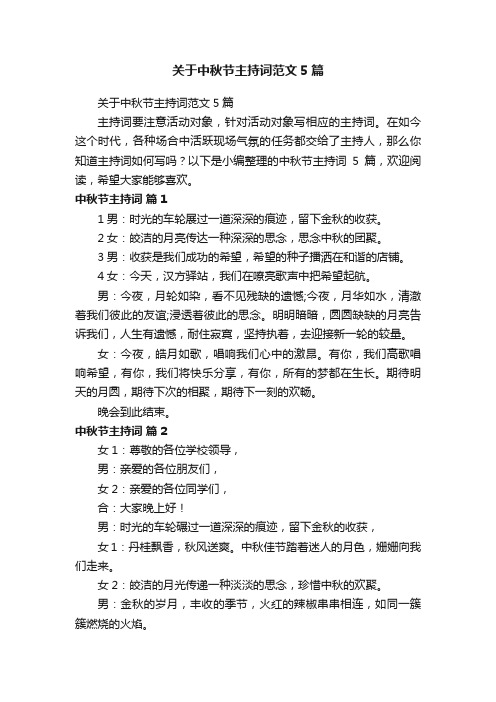 关于中秋节主持词范文 5 篇

关于中秋节主持词范文 5 篇

主持词要注意活动对象，针对活动对象写相应的主持词。在如今这个时代，各种场合中活跃现场气氛的任务都交给了主持人，那么你知道主持词如何写吗？以下是小编整理的中秋节主持词 5 篇，欢迎阅读，希望大家能够喜欢。

中秋节主持词 篇 1

1 男：时光的车轮展过一道深深的痕迹，留下金秋的收获。

2 女：皎洁的月亮传达一种深深的思念，思念中秋的团聚。

3 男：收获是我们成功的希望，希望的种子播洒在和谐的店铺。

4 女：今天，汉方驿站，我们在嘹亮歌声中把希望起航。

男：今夜，月轮如染，看不见残缺的遗憾;今夜，月华如水，清澈着我们彼此的友谊;浸透着彼此的思念。明明暗暗，圆圆缺缺的月亮告诉我们，人生有遗憾，耐住寂寞，坚持执着，去迎接新一轮的较量。

女：今夜，皓月如歌，唱响我们心中的激昂。有你，我们高歌唱响希望，有你，我们将快乐分享，有你，所有的梦都在生长。期待明天的月圆，期待下次的相聚，期待下一刻的欢畅。

晚会到此结束。

中秋节主持词 篇 2

女 1：尊敬的各位学校领导，

男：亲爱的各位朋友们，

女 2：亲爱的各位同学们，

合：大家晚上好！

男：时光的车轮碾过一道深深的痕迹，留下金秋的收获，

女 1：丹桂飘香，秋风送爽。中秋佳节踏着迷人的月色，姗姗向我们走来。

女 2：皎洁的月光传递一种淡淡的思念，珍惜中秋的欢聚。

男：金秋的岁月，丰收的季节，火红的辣椒串串相连，如同一簇簇燃烧的火焰。